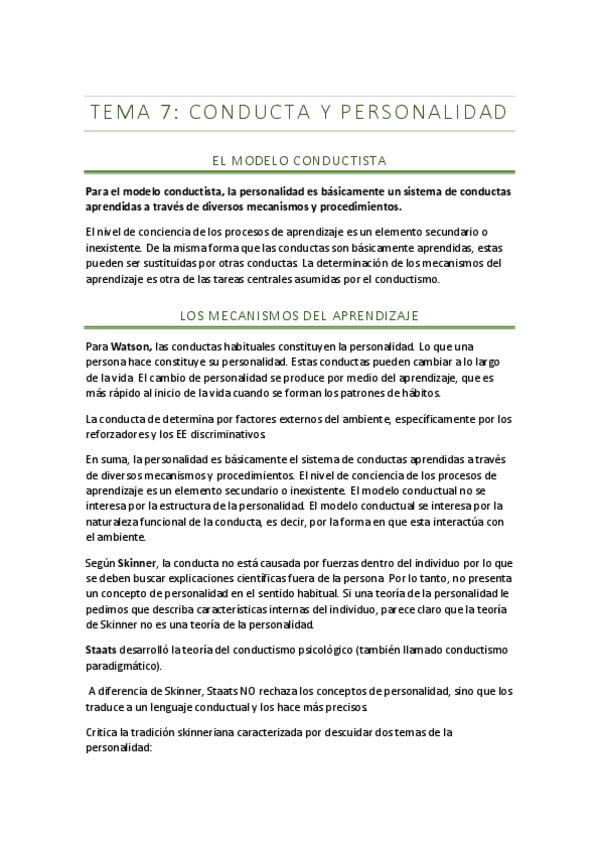 TEMA 7: CONDUCTA Y PERSONALIDAD

EL MODELO CONDUCTISTA

Para el modelo conductista, la personalidad es básicamente un sistema de conductas aprendidas a través de diversos mecanismos y procedimientos.

El nivel de conciencia de los procesos de aprendizaje es un elemento secundario o inexistente. De la misma forma que las conductas son básicamente aprendidas, estas pueden ser sustituidas por otras conductas. La determinación de los mecanismos del aprendizaje es otra de las tareas centrales asumidas por el conductismo.

LOS MECANISMOS DEL APRENDIZAJE

Para Watson, las conductas habituales constituyen la personalidad. Lo que una persona hace constituye su personalidad. Estas conductas pueden cambiar a lo largo de la vida. El cambio de personalidad se produce por medio del aprendizaje, que es más rápido al inicio de la vida cuando se forman los patrones de hábitos.

La conducta de determina por factores externos del ambiente, específicamente por los reforzadores y los EE discriminativos.

En suma, la personalidad es básicamente el sistema de conductas aprendidas a través de diversos mecanismos y procedimientos. El nivel de conciencia de los procesos de aprendizaje es un elemento secundario o inexistente. El modelo conductual no se interesa por la estructura de la personalidad. El modelo conductual se interesa por la naturaleza funcional de la conducta, es decir, por la forma en que esta interactúa con el ambiente.

Según Skinner, la conducta no está causada por fuerzas dentro del individuo por lo que se deben buscar explicaciones científicas fuera de la persona. Por lo tanto, no presenta un concepto de personalidad en el sentido habitual. Si una teoría de la personalidad le pedimos que describa características internas del individuo, parece claro que la teoría de Skinner no es una teoría de la personalidad.

Staats desarrolló la teoría del conductismo psicológico (también llamado conductismo paradigmático).

A diferencia de Skinner, Staats NO rechaza los conceptos de personalidad, sino que los traduce a un lenguaje conductual y los hace más precisos.

Critica la tradición skinneriana caracterizada por descuidar dos temas de la personalidad: